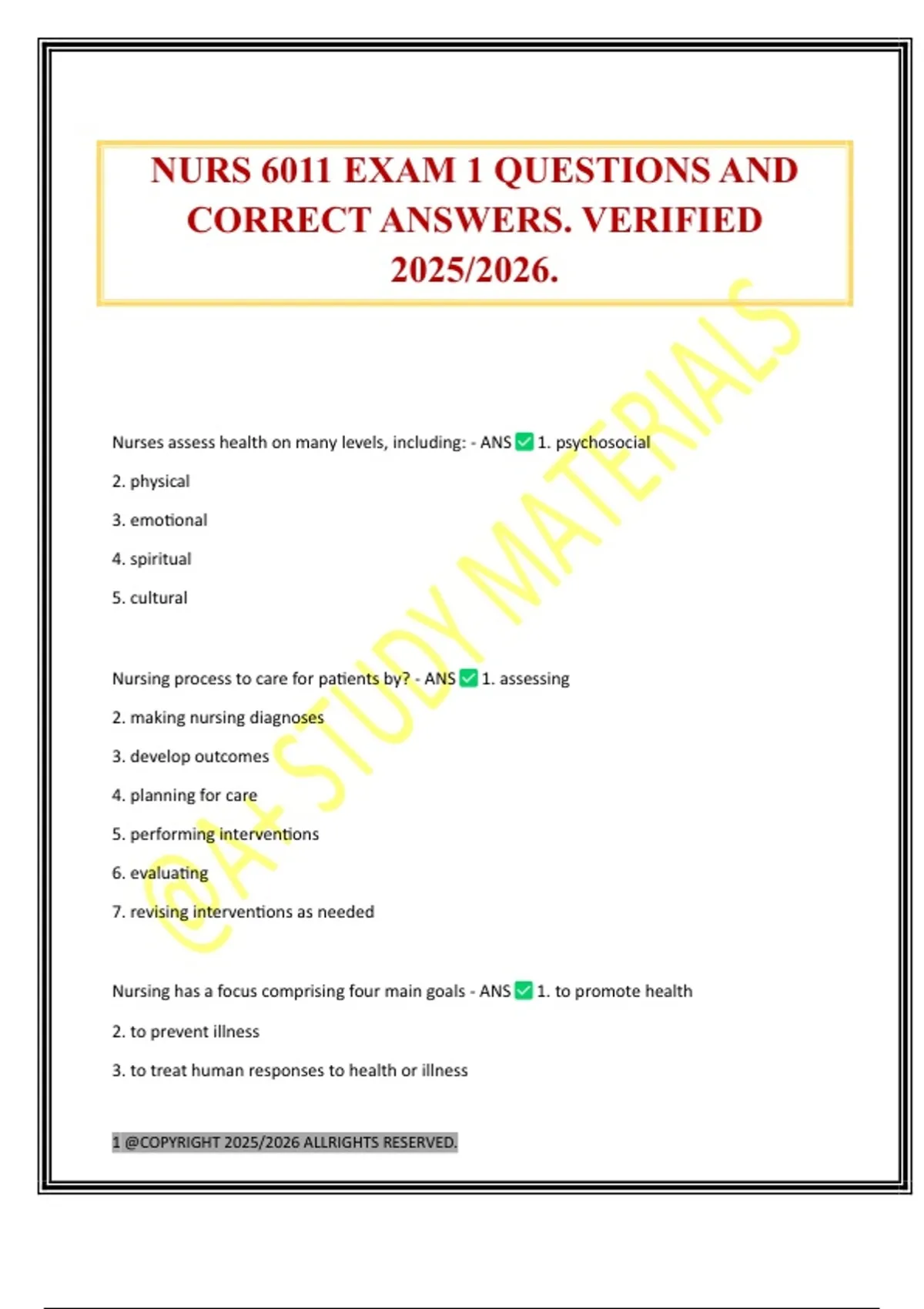 NURS 6011 EXAM 1 QUESTIONS AND CORRECT ANSWERS. VERIFIED 2025/2026.

@A+ STUDY MATERIALS

Nurses assess health on many levels, including: - ANS ✅ 1. psychosocial

2. physical

3. emotional

4. spiritual

5. cultural

Nursing process to care for patients by? - ANS ✅ 1. assessing

2. making nursing diagnoses

3. develop outcomes

4. planning for care

5. performing interventions

6. evaluating

7. revising interventions as needed

Nursing has a focus comprising four main goals - ANS ✅ 1. to promote health

2. to prevent illness

3. to treat human responses to health or illness

1 @COPYRIGHT 2025/2026 ALLRIGHTS RESERVED.